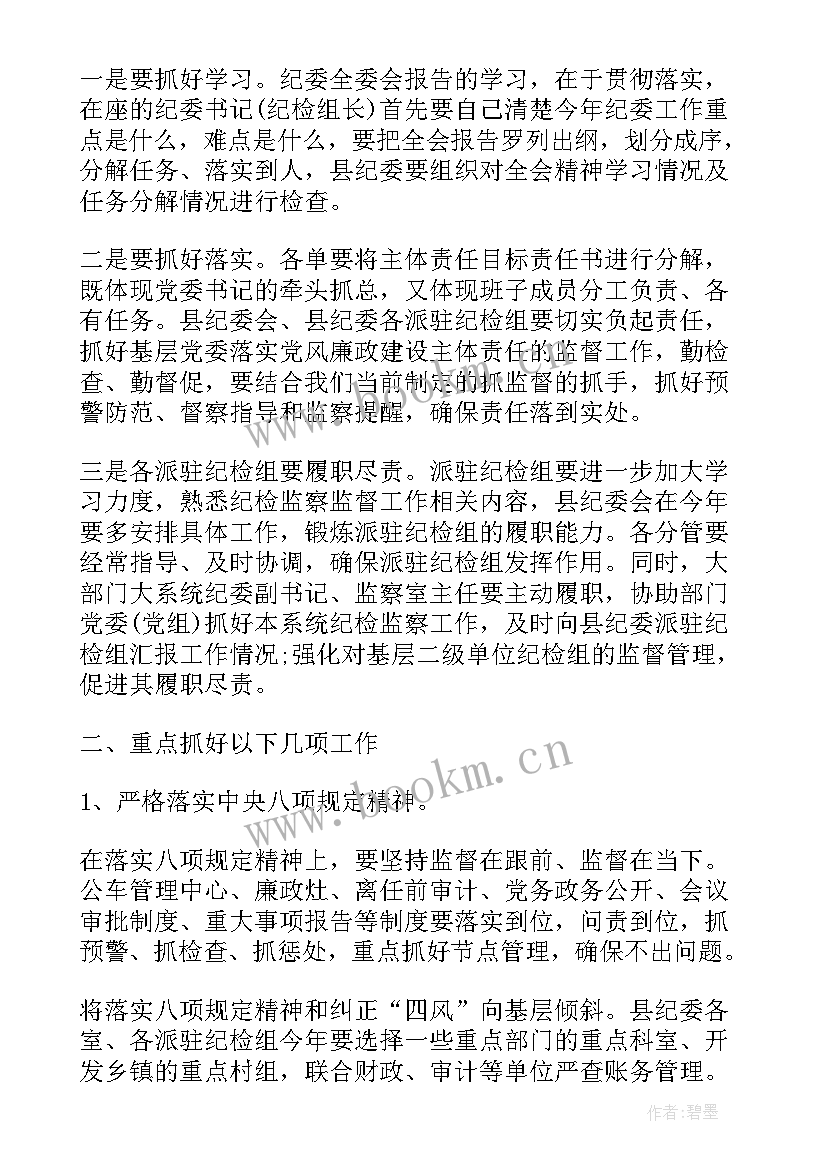 一是要抓好学习。纪委全委会报告的学习，在于贯彻落实，在座的纪委书记(纪检组长)首先要自己清楚今年纪委工作重点是什么，难点是什么，要把全会报告罗列出纲，划分成序，分解任务、落实到人，县纪委要组织对全会精神学习情况及任务分解情况进行检查。

二是要抓好落实。各单要将主体责任目标责任书进行分解，既体现党委书记的牵头抓总，又体现班子成员分工负责、各有任务。县纪委会、县纪委各派驻纪检组要切实负起责任，抓好基层党委落实党风廉政建设主体责任的监督工作，勤检查、勤督促，要结合我们当前制定的抓监督的抓手，抓好预警防范、督察指导和监察提醒，确保责任落到实处。

三是各派驻纪检组要履职尽责。派驻纪检组要进一步加大学习力度，熟悉纪检监察监督工作相关内容，县纪委会在今年要多安排具体工作，锻炼派驻纪检组的履职能力。各分管要经常指导、及时协调，确保派驻纪检组发挥作用。同时，大部门大系统纪委副书记、监察室主任要主动履职，协助部门党委(党组)抓好本系统纪检监察工作，及时向县纪委派驻纪检组汇报工作情况;强化对基层二级单位纪检组的监督管理，促进其履职尽责。

二、重点抓好以下几项工作

1、严格落实中央八项规定精神。

在落实八项规定精神上，要坚持监督在跟前、监督在当下。公车管理中心、廉政灶、离任前审计、党务政务公开、会议审批制度、重大事项报告等制度要落实到位，问责到位，抓预警、抓检查、抓惩处，重点抓好节点管理，确保不出问题。

将落实八项规定精神和纠正“四风”向基层倾斜。县纪委各室、各派驻纪检组今年要选择一些重点部门的重点科室、开发乡镇的重点村组，联合财政、审计等单位严查账务管理。

www.bookm.cn

作者:碧墨